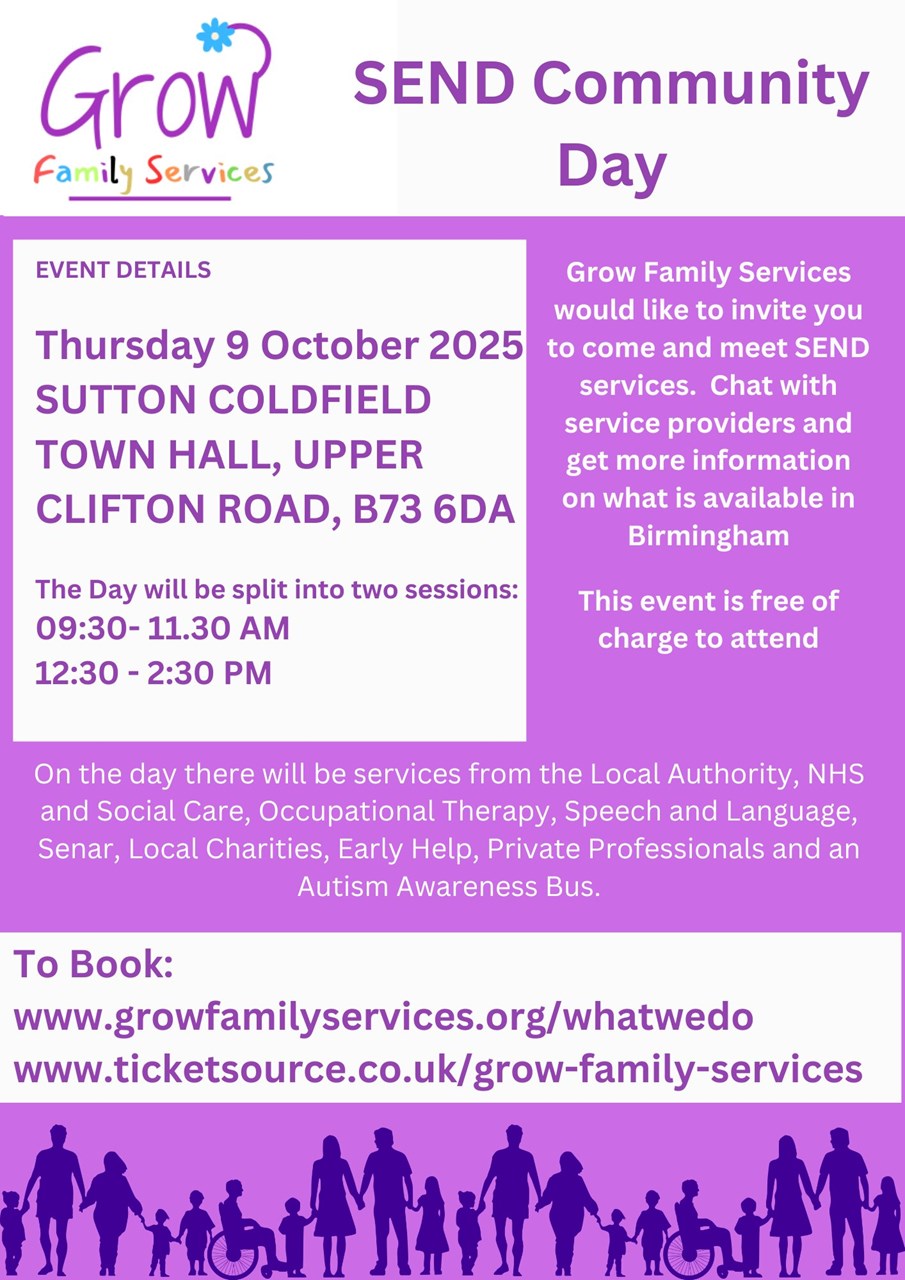 Grow
Family Services

SEND Community Day

EVENT DETAILS

Thursday 9 October 2025
SUTTON COLDFIELD TOWN HALL, UPPER CLIFTON ROAD, B73 6DA

The Day will be split into two sessions:
09:30- 11.30 AM
12:30 - 2:30 PM

Grow Family Services would like to invite you to come and meet SEND services. Chat with service providers and get more information on what is available in Birmingham

This event is free of charge to attend

On the day there will be services from the Local Authority, NHS and Social Care, Occupational Therapy, Speech and Language, Senar, Local Charities, Early Help, Private Professionals and an Autism Awareness Bus.

To Book:
www.growfamilyservices.org/whatwedo
www.ticketsource.co.uk/grow-family-services